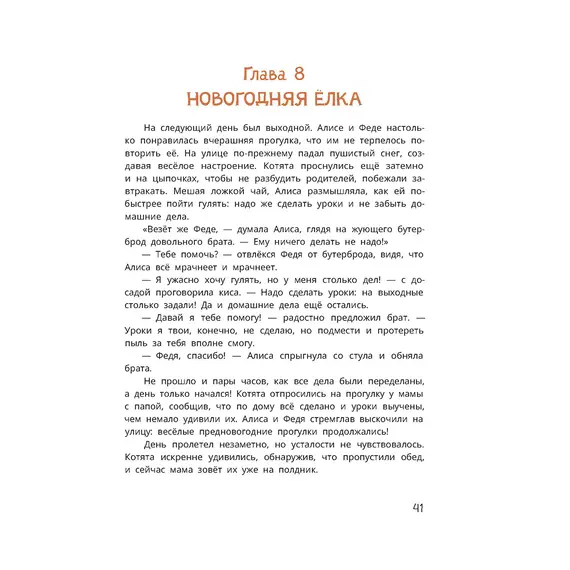 Глава 8
НОВОГОДНЯЯ ЁЛКА

На следующий день был выходной. Алисе и Феде настолько понравилась вчерашняя прогулка, что им не терпелось повторить её. На улице по-прежнему падал пушистый снег, создавая весёлое настроение. Котята проснулись ещё затемно и на цыпочках, чтобы не разбудить родителей, побежали завтракать. Мешая ложкой чай, Алиса размышляла, как ей побыстрее пойти гулять: надо же сделать уроки и не забыть домашние дела.

«Везёт же Феде, — думала Алиса, глядя на жующего бутерброд довольного брата. — Ему ничего делать не надо!»

— Тебе помочь? — отвлёкся Федя от бутерброда, видя, что Алиса всё мрачнеет и мрачнеет.

— Я ужасно хочу гулять, но у меня столько дел! — с досадой проговорила киса. — Надо сделать уроки: на выходные столько задали! Да и домашние дела ещё остались.

— Давай я тебе помогу! — радостно предложил брат. — Уроки я твои, конечно, не сделаю, но подмести и протереть пыль за тебя вполне смогу.

— Федя, спасибо! — Алиса спрыгнула со стула и обняла брата.

Не прошло и пары часов, как все дела были переделаны, а день только начался! Котята отпросились на прогулку у мамы с папой, сообщив, что по дому всё сделано и уроки выучены, чем немало удивили их. Алиса и Федя стремглав выскочили на улицу: весёлые предновогодние прогулки продолжались!

День пролетел незаметно, но усталости не чувствовалось. Котята искренне удивились, обнаружив, что пропустили обед, и сейчас мама зовёт их уже на полдник.

41